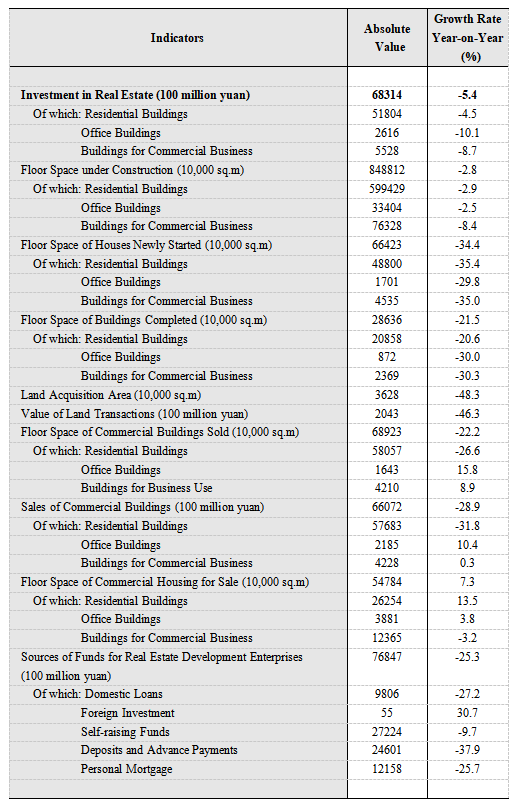 | Indicators | Absolute Value | Growth Rate Year-on-Year (%) |
|---|---|---|
| **Investment in Real Estate (100 million yuan)** | **68314** | **-5.4** |
| Of which: Residential Buildings | 51804 | -4.5 |
| Office Buildings | 2616 | -10.1 |
| Buildings for Commercial Business | 5528 | -8.7 |
| Floor Space under Construction (10,000 sq.m) | 848812 | -2.8 |
| Of which: Residential Buildings | 599429 | -2.9 |
| Office Buildings | 33404 | -2.5 |
| Buildings for Commercial Business | 76328 | -8.4 |
| Floor Space of Houses Newly Started (10,000 sq.m) | 66423 | -34.4 |
| Of which: Residential Buildings | 48800 | -35.4 |
| Office Buildings | 1701 | -29.8 |
| Buildings for Commercial Business | 4535 | -35.0 |
| Floor Space of Buildings Completed (10,000 sq.m) | 28636 | -21.5 |
| Of which: Residential Buildings | 20858 | -20.6 |
| Office Buildings | 872 | -30.0 |
| Buildings for Commercial Business | 2369 | -30.3 |
| Land Acquisition Area (10,000 sq.m) | 3628 | -48.3 |
| Value of Land Transactions (100 million yuan) | 2043 | -46.3 |
| Floor Space of Commercial Buildings Sold (10,000 sq.m) | 68923 | -22.2 |
| Of which: Residential Buildings | 58057 | -26.6 |
| Office Buildings | 1643 | 15.8 |
| Buildings for Business Use | 4210 | 8.9 |
| Sales of Commercial Buildings (100 million yuan) | 66072 | -28.9 |
| Of which: Residential Buildings | 57683 | -31.8 |
| Office Buildings | 2185 | 10.4 |
| Buildings for Commercial Business | 4228 | 0.3 |
| Floor Space of Commercial Housing for Sale (10,000 sq.m) | 54784 | 7.3 |
| Of which: Residential Buildings | 26254 | 13.5 |
| Office Buildings | 3881 | 3.8 |
| Buildings for Commercial Business | 12365 | -3.2 |
| Sources of Funds for Real Estate Development Enterprises (100 million yuan) | 76847 | -25.3 |
| Of which: Domestic Loans | 9806 | -27.2 |
| Foreign Investment | 55 | 30.7 |
| Self-raising Funds | 27224 | -9.7 |
| Deposits and Advance Payments | 24601 | -37.9 |
| Personal Mortgage | 12158 | -25.7 |